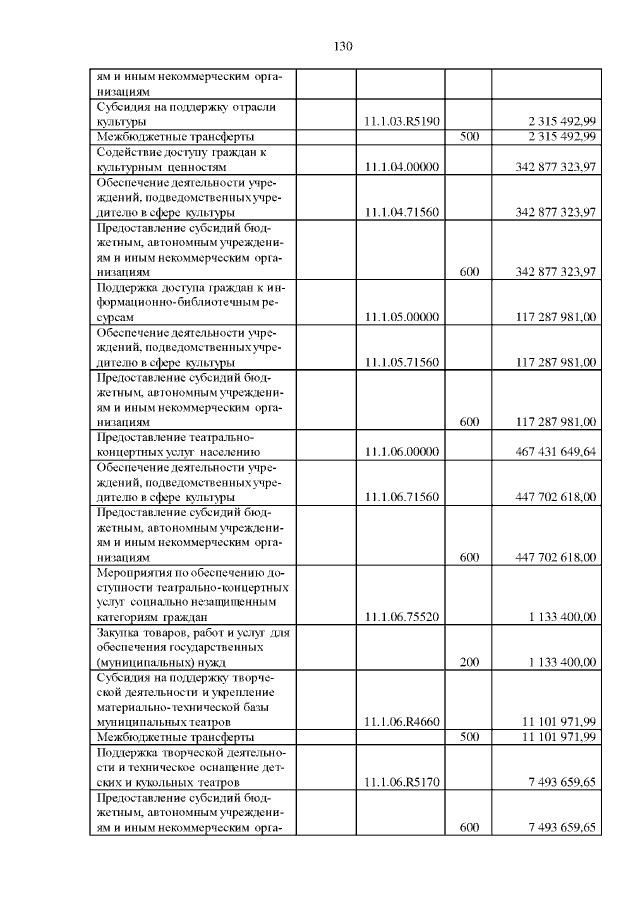 130

| | | | |
|---|---|---|---|
| ям и иным некоммерческим организациям | | | |
| Субсидия на поддержку отрасли культуры | 11.1.03.R5190 | | 2 315 492,99 |
| Межбюджетные трансферты | | 500 | 2 315 492,99 |
| Содействие доступу граждан к культурным ценностям | 11.1.04.00000 | | 342 877 323,97 |
| Обеспечение деятельности учреждений, подведомственных учредителю в сфере культуры | 11.1.04.71560 | | 342 877 323,97 |
| Предоставление субсидий бюджетным, автономным учреждениям и иным некоммерческим организациям | | 600 | 342 877 323,97 |
| Поддержка доступа граждан к информационно-библиотечным ресурсам | 11.1.05.00000 | | 117 287 981,00 |
| Обеспечение деятельности учреждений, подведомственных учредителю в сфере культуры | 11.1.05.71560 | | 117 287 981,00 |
| Предоставление субсидий бюджетным, автономным учреждениям и иным некоммерческим организациям | | 600 | 117 287 981,00 |
| Предоставление театрально-концертных услуг населению | 11.1.06.00000 | | 467 431 649,64 |
| Обеспечение деятельности учреждений, подведомственных учредителю в сфере культуры | 11.1.06.71560 | | 447 702 618,00 |
| Предоставление субсидий бюджетным, автономным учреждениям и иным некоммерческим организациям | | 600 | 447 702 618,00 |
| Мероприятия по обеспечению доступности театрально-концертных услуг социально незащищенным категориям граждан | 11.1.06.75520 | | 1 133 400,00 |
| Закупка товаров, работ и услуг для обеспечения государственных (муниципальных) нужд | | 200 | 1 133 400,00 |
| Субсидия на поддержку творческой деятельности и укрепление материально-технической базы муниципальных театров | 11.1.06.R4660 | | 11 101 971,99 |
| Межбюджетные трансферты | | 500 | 11 101 971,99 |
| Поддержка творческой деятельности и техническое оснащение детских и кукольных театров | 11.1.06.R5170 | | 7 493 659,65 |
| Предоставление субсидий бюджетным, автономным учреждениям и иным некоммерческим орга- | | 600 | 7 493 659,65 |